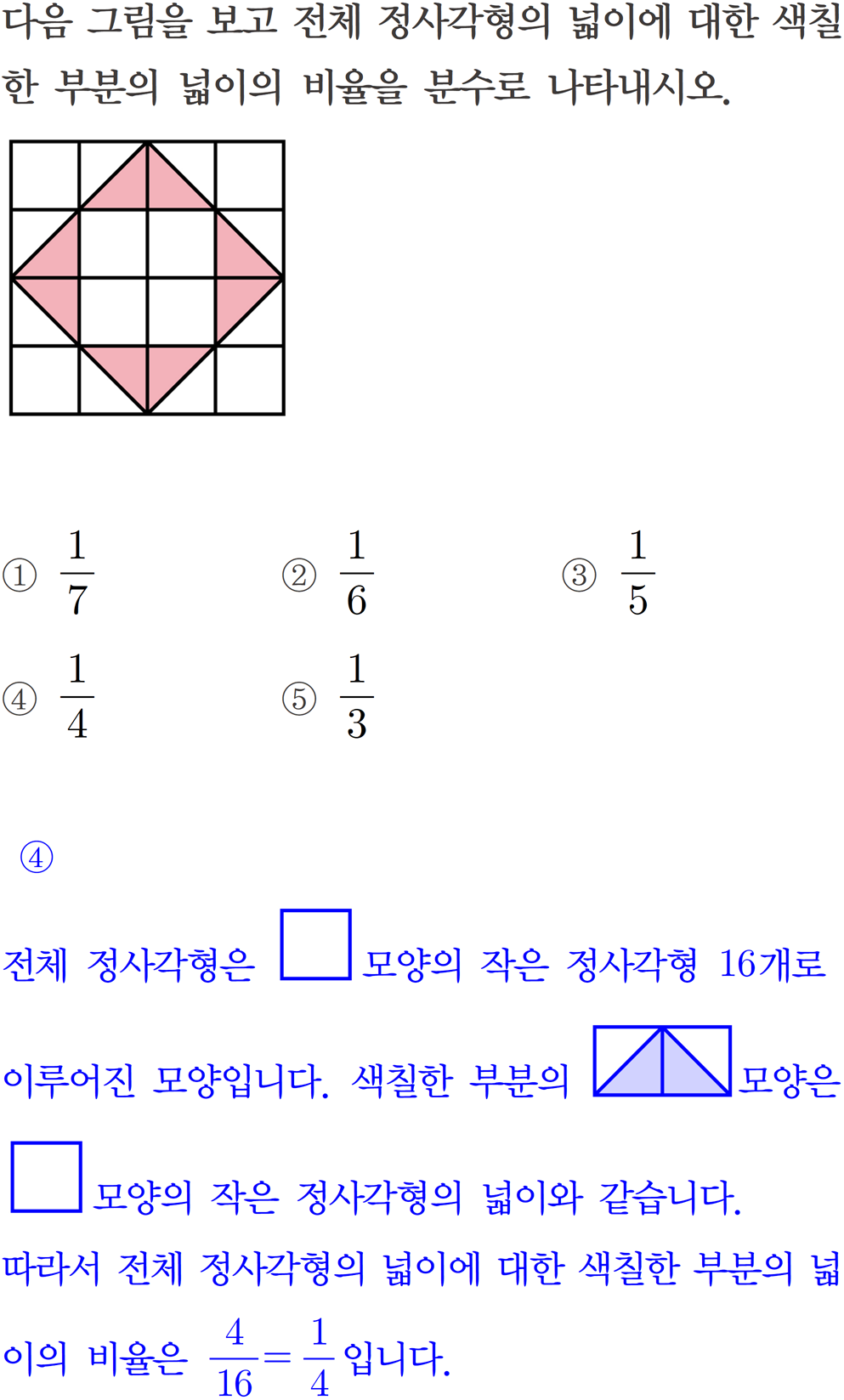 다음 그림을 보고 전체 정사각형의 넓이에 대한 색칠한 부분의 넓이의 비율을 분수로 나타내시오.

① $\frac{1}{7}$ ② $\frac{1}{6}$ ③ $\frac{1}{5}$

④ $\frac{1}{4}$ ⑤ $\frac{1}{3}$

④

전체 정사각형은 모양의 작은 정사각형 16개로 이루어진 모양입니다. 색칠한 부분의 모양은 모양의 작은 정사각형의 넓이와 같습니다.

따라서 전체 정사각형의 넓이에 대한 색칠한 부분의 넓이의 비율은 $\frac{4}{16}=\frac{1}{4}$입니다.